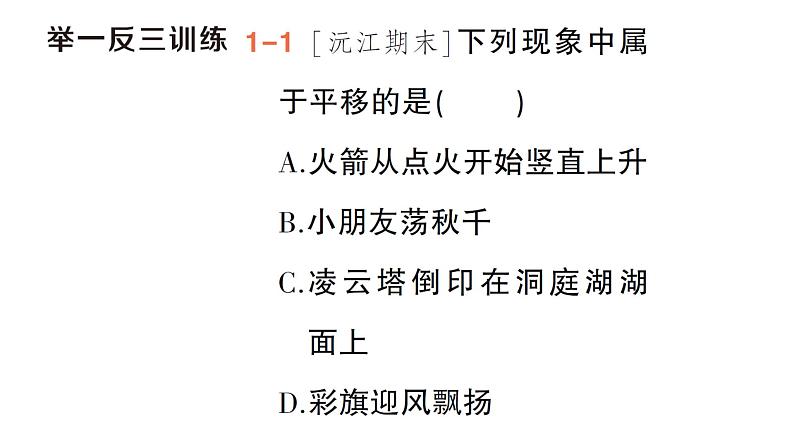 举一反三训练 1-1 [沅江期末]下列现象中属于平移的是(　　)

A.火箭从点火开始竖直上升

B.小朋友荡秋千

C.凌云塔倒印在洞庭湖湖面上

D.彩旗迎风飘扬